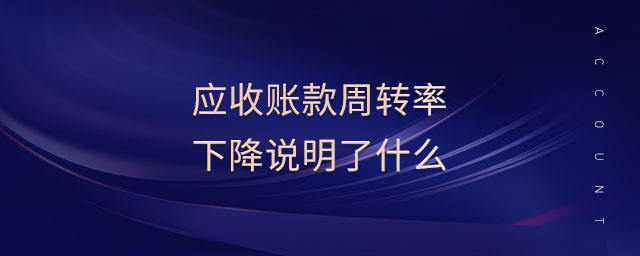 应收账款周转率
下降说明了什么

ACCOUNT